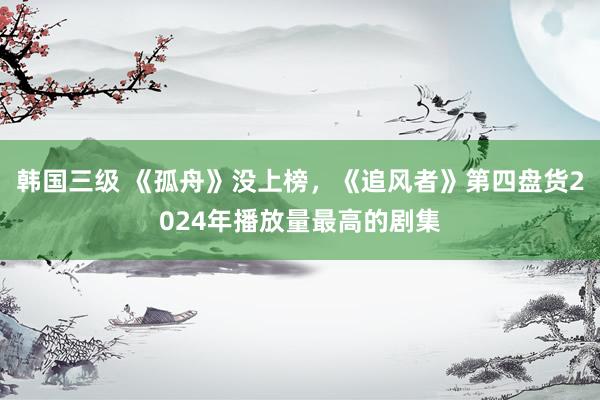 韩国三级 《孤舟》没上榜，《追风者》第四盘货2024年播放量最高的剧集